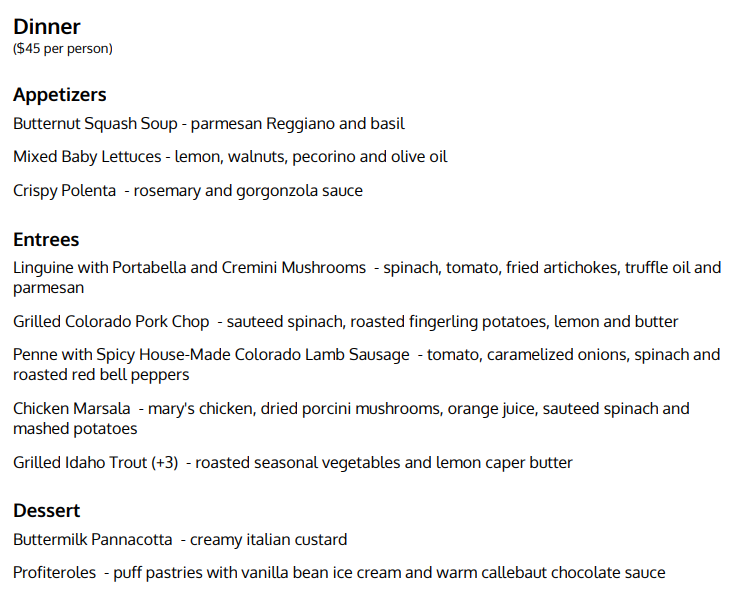 Dinner
($45 per person)

Appetizers

Butternut Squash Soup - parmesan Reggiano and basil

Mixed Baby Lettuces - lemon, walnuts, pecorino and olive oil

Crispy Polenta - rosemary and gorgonzola sauce

Entrees

Linguine with Portabella and Cremini Mushrooms - spinach, tomato, fried artichokes, truffle oil and parmesan

Grilled Colorado Pork Chop - sauteed spinach, roasted fingerling potatoes, lemon and butter

Penne with Spicy House-Made Colorado Lamb Sausage - tomato, caramelized onions, spinach and roasted red bell peppers

Chicken Marsala - mary's chicken, dried porcini mushrooms, orange juice, sauteed spinach and mashed potatoes

Grilled Idaho Trout (+3) - roasted seasonal vegetables and lemon caper butter

Dessert

Buttermilk Pannacotta - creamy italian custard

Profiteroles - puff pastries with vanilla bean ice cream and warm callebaut chocolate sauce